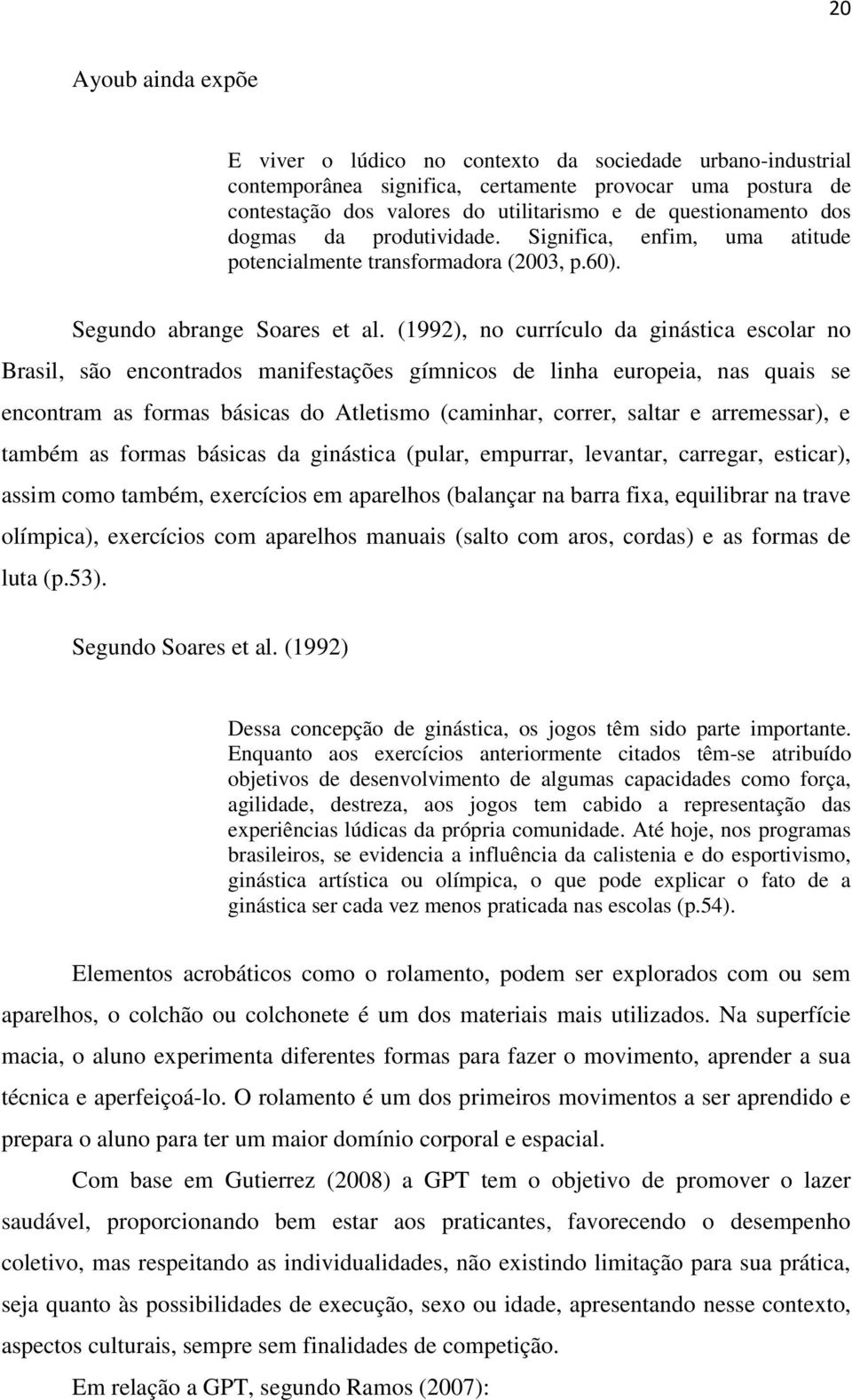 20

Ayoub ainda expõe

E viver o lúdico no contexto da sociedade urbano-industrial contemporânea significa, certamente provocar uma postura de contestação dos valores do utilitarismo e de questionamento dos dogmas da produtividade. Significa, enfim, uma atitude potencialmente transformadora (2003, p.60).

Segundo abrange Soares et al. (1992), no currículo da ginástica escolar no Brasil, são encontrados manifestações gímnicos de linha europeia, nas quais se encontram as formas básicas do Atletismo (caminhar, correr, saltar e arremessar), e também as formas básicas da ginástica (pular, empurrar, levantar, carregar, esticar), assim como também, exercícios em aparelhos (balançar na barra fixa, equilibrar na trave olímpica), exercícios com aparelhos manuais (salto com aros, cordas) e as formas de luta (p.53).

Segundo Soares et al. (1992)

Dessa concepção de ginástica, os jogos têm sido parte importante. Enquanto aos exercícios anteriormente citados têm-se atribuído objetivos de desenvolvimento de algumas capacidades como força, agilidade, destreza, aos jogos tem cabido a representação das experiências lúdicas da própria comunidade. Até hoje, nos programas brasileiros, se evidencia a influência da calistenia e do esportivismo, ginástica artística ou olímpica, o que pode explicar o fato de a ginástica ser cada vez menos praticada nas escolas (p.54).

Elementos acrobáticos como o rolamento, podem ser explorados com ou sem aparelhos, o colchão ou colchonete é um dos materiais mais utilizados. Na superfície macia, o aluno experimenta diferentes formas para fazer o movimento, aprender a sua técnica e aperfeiçoá-lo. O rolamento é um dos primeiros movimentos a ser aprendido e prepara o aluno para ter um maior domínio corporal e espacial.

Com base em Gutierrez (2008) a GPT tem o objetivo de promover o lazer saudável, proporcionando bem estar aos praticantes, favorecendo o desempenho coletivo, mas respeitando as individualidades, não existindo limitação para sua prática, seja quanto às possibilidades de execução, sexo ou idade, apresentando nesse contexto, aspectos culturais, sempre sem finalidades de competição.

Em relação a GPT, segundo Ramos (2007):